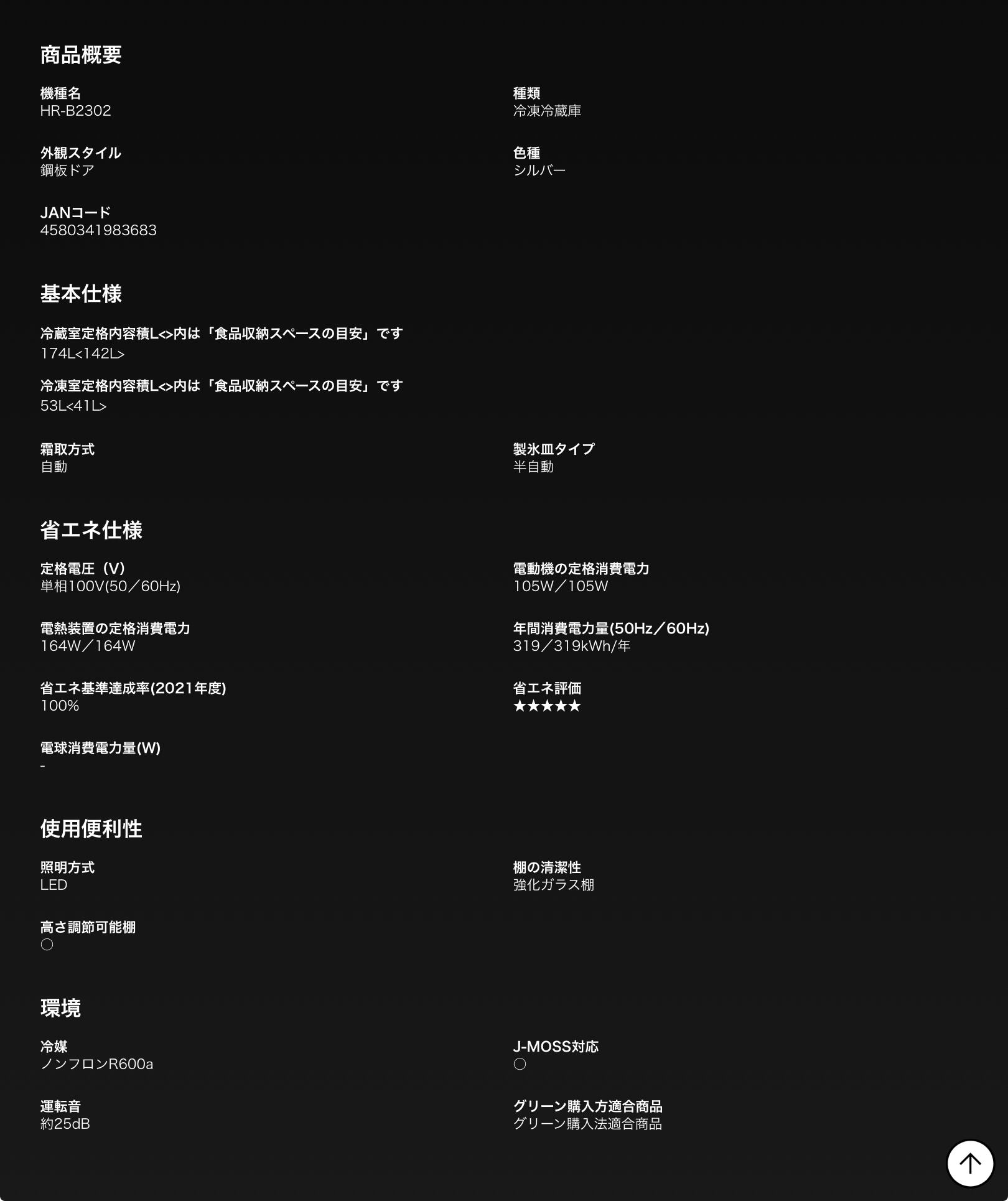 商品概要

機種名
HR-B2302

種類
冷凍冷蔵庫

外観スタイル
鋼板ドア

色種
シルバー

JANコード
4580341983683

基本仕様

冷蔵室定格内容積L<>内は「食品収納スペースの目安」です
174L<142L>

冷凍室定格内容積L<>内は「食品収納スペースの目安」です
53L<41L>

霜取方式
自動

製氷皿タイプ
半自動

省エネ仕様

定格電圧（V）
単相100V(50／60Hz)

電動機の定格消費電力
105W／105W

電熱装置の定格消費電力
164W／164W

年間消費電力量(50Hz／60Hz)
319／319kWh/年

省エネ基準達成率(2021年度)
100%

省エネ評価
★★★★★

電球消費電力量(W)
-

使用便利性

照明方式
LED

棚の清潔性
強化ガラス棚

高さ調節可能棚
○

環境

冷媒
ノンフロンR600a

J-MOSS対応
○

運転音
約25dB

グリーン購入方適合商品
グリーン購入法適合商品